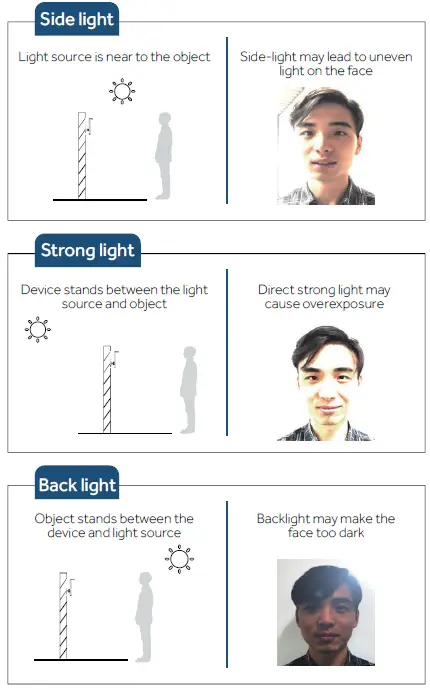 Side light

Light source is near to the object

Side-light may lead to uneven light on the face

Strong light

Device stands between the light source and object

Direct strong light may cause overexposure

Back light

Object stands between the device and light source

Backlight may make the face too dark